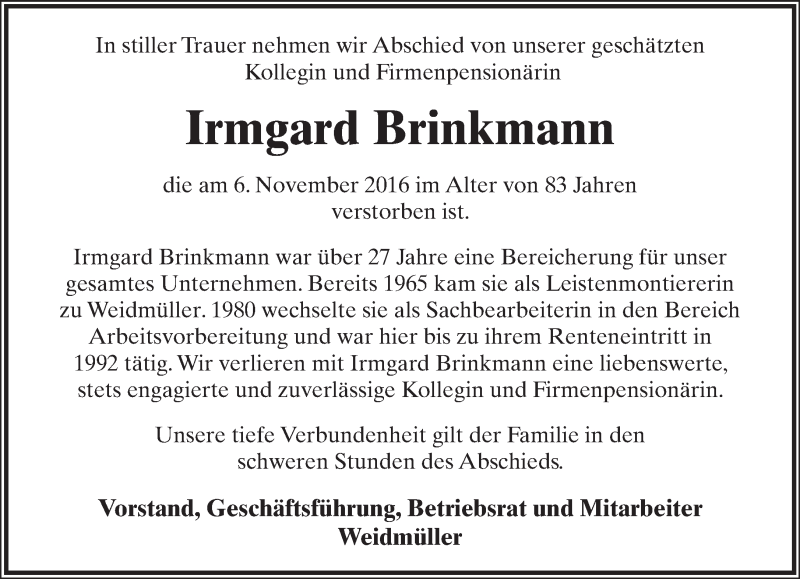 In stiller Trauer nehmen wir Abschied von unserer geschätzten Kollegin und Firmenpensionärin

Irmgard Brinkmann

die am 6. November 2016 im Alter von 83 Jahren verstorben ist.

Irmgard Brinkmann war über 27 Jahre eine Bereicherung für unser gesamtes Unternehmen. Bereits 1965 kam sie als Leistenmontiererin zu Weidmüller. 1980 wechselte sie als Sachbearbeiterin in den Bereich Arbeitsvorbereitung und war hier bis zu ihrem Renteneintritt in 1992 tätig. Wir verlieren mit Irmgard Brinkmann eine liebenswerte, stets engagierte und zuverlässige Kollegin und Firmenpensionärin.

Unsere tiefe Verbundenheit gilt der Familie in den schweren Stunden des Abschieds.

Vorstand, Geschäftsführung, Betriebsrat und Mitarbeiter
Weidmüller